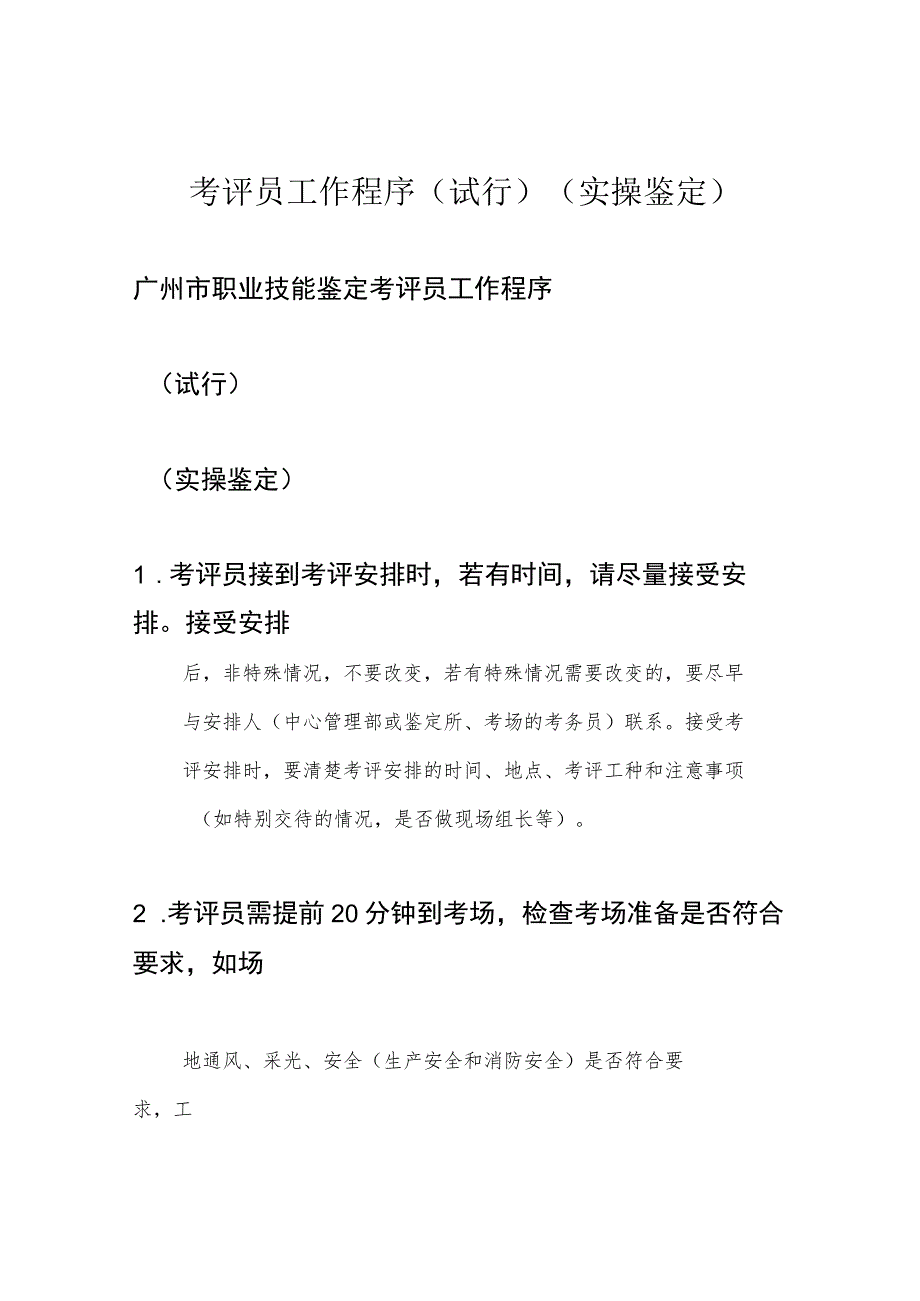 考评员工作程序（试行）（实操鉴定）

广州市职业技能鉴定考评员工作程序

（试行）

（实操鉴定）

1．考评员接到考评安排时，若有时间，请尽量接受安排。接受安排

后，非特殊情况，不要改变，若有特殊情况需要改变的，要尽早与安排人（中心管理部或鉴定所、考场的考务员）联系。接受考评安排时，要清楚考评安排的时间、地点、考评工种和注意事项（如特别交待的情况，是否做现场组长等）。

2．考评员需提前20分钟到考场，检查考场准备是否符合要求，如场

地通风、采光、安全（生产安全和消防安全）是否符合要求，工